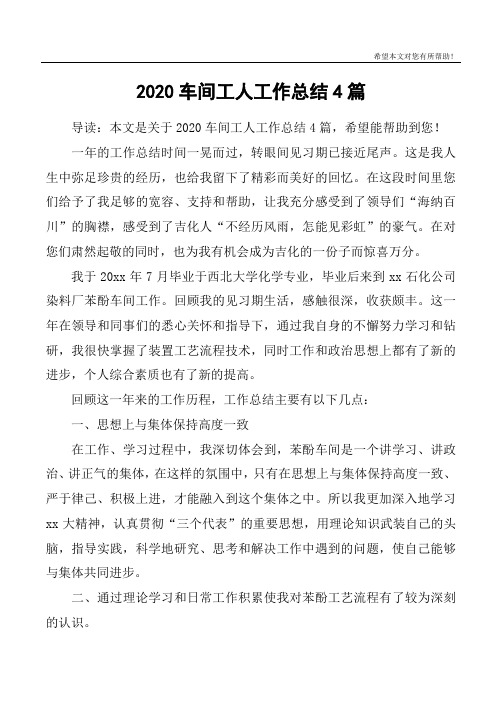 希望本文对您有所帮助！

2020 车间工人工作总结 4 篇

导读：本文是关于 2020 车间工人工作总结 4 篇，希望能帮助到您！

一年的工作总结时间一晃而过，转眼间见习期已接近尾声。这是我人生中弥足珍贵的经历，也给我留下了精彩而美好的回忆。在这段时间里您们给予了我足够的宽容、支持和帮助，让我充分感受到了领导们“海纳百川”的胸襟，感受到了吉化人“不经历风雨，怎能见彩虹”的豪气。在对您们肃然起敬的同时，也为我有机会成为吉化的一份子而惊喜万分。

我于 20xx 年 7 月毕业于西北大学化学专业，毕业后来到 xx 石化公司染料厂苯酚车间工作。回顾我的见习期生活，感触很深，收获颇丰。这一年在领导和同事们的悉心关怀和指导下，通过我自身的不懈努力学习和钻研，我很快掌握了装置工艺流程技术，同时工作和政治思想上都有了新的进步，个人综合素质也有了新的提高。

回顾这一年来的工作历程，工作总结主要有以下几点：

一、思想上与集体保持高度一致

在工作、学习过程中，我深切体会到，苯酚车间是一个讲学习、讲政治、讲正气的集体，在这样的氛围中，只有在思想上与集体保持高度一致、严于律己、积极上进，才能融入到这个集体之中。所以我更加深入地学习 xx 大精神，认真贯彻“三个代表”的重要思想，用理论知识武装自己的头脑，指导实践，科学地研究、思考和解决工作中遇到的问题，使自己能够与集体共同进步。

二、通过理论学习和日常工作积累使我对苯酚工艺流程有了较为深刻的认识。